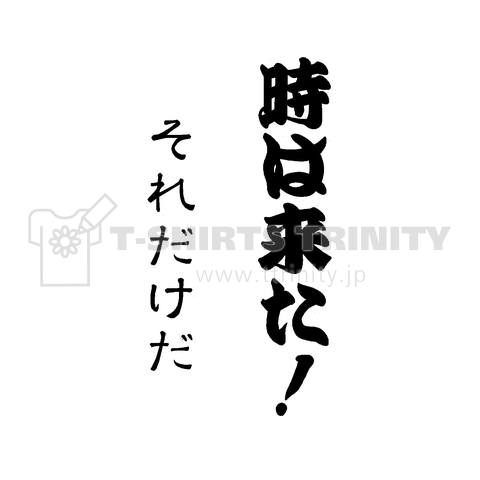 時は来た！

それだけだ

T-SHIRTS TRINITY
www.ttrinity.jp